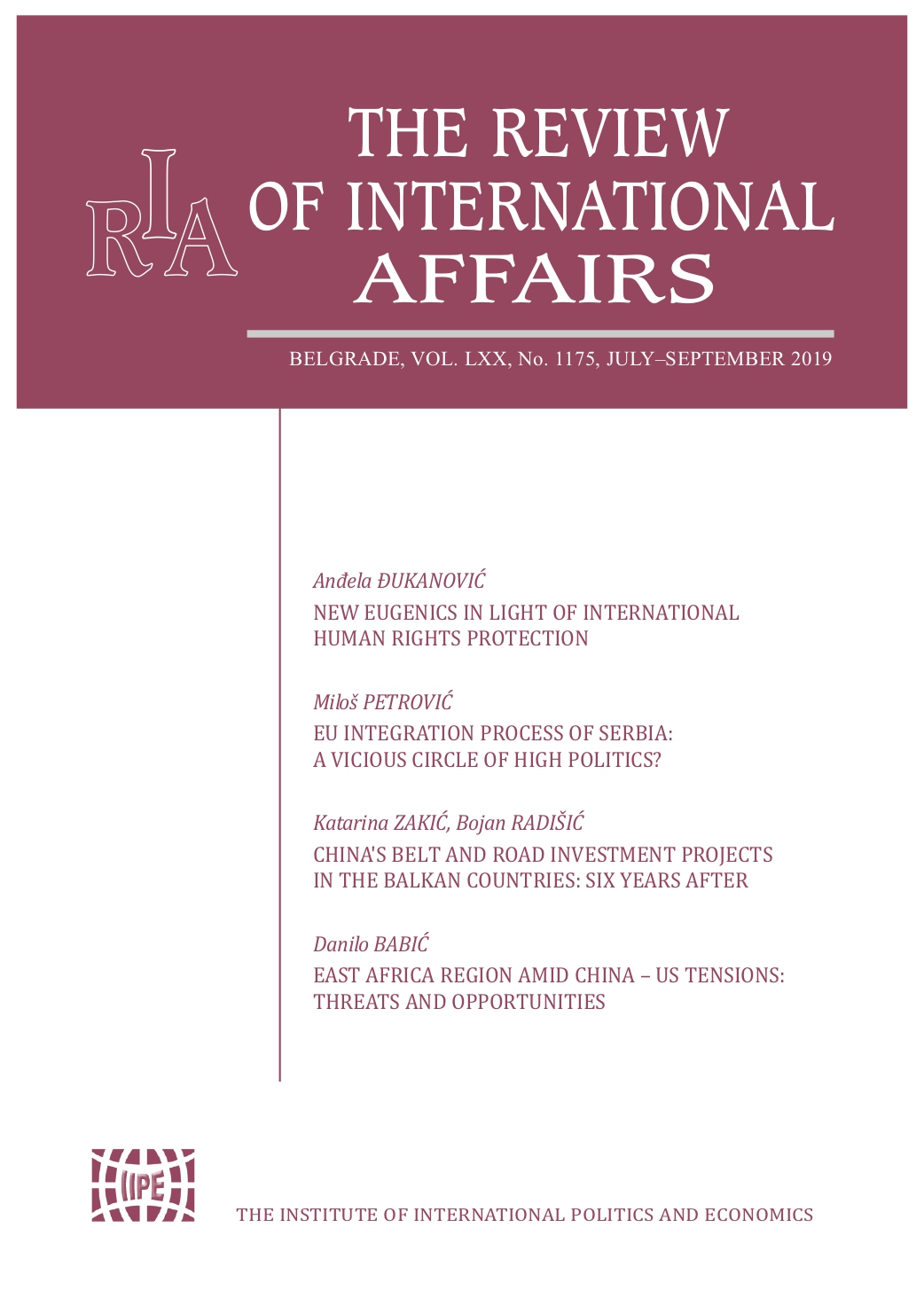 RIA

THE REVIEW OF INTERNATIONAL AFFAIRS

BELGRADE, VOL. LXX, No. 1175, JULY–SEPTEMBER 2019

Anđela ĐUKANOVIĆ
NEW EUGENICS IN LIGHT OF INTERNATIONAL HUMAN RIGHTS PROTECTION

Miloš PETROVIĆ
EU INTEGRATION PROCESS OF SERBIA: A VICIOUS CIRCLE OF HIGH POLITICS?

Katarina ZAKIĆ, Bojan RADIŠIĆ
CHINA'S BELT AND ROAD INVESTMENT PROJECTS IN THE BALKAN COUNTRIES: SIX YEARS AFTER

Danilo BABIĆ
EAST AFRICA REGION AMID CHINA – US TENSIONS: THREATS AND OPPORTUNITIES

IIPE

THE INSTITUTE OF INTERNATIONAL POLITICS AND ECONOMICS